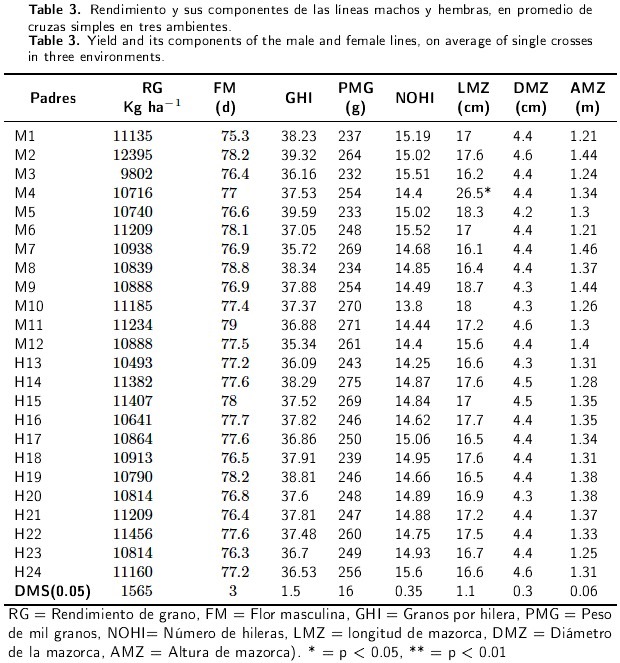 **Table 3.** Rendimiento y sus componentes de las líneas machos y hembras, en promedio de cruzas simples en tres ambientes.
**Table 3.** Yield and its components of the male and female lines, on average of single crosses in three environments.

| Padres | RG Kg ha$^{-1}$ | FM (d) | GHI | PMG (g) | NOHI | LMZ (cm) | DMZ (cm) | AMZ (m) |
|---|---|---|---|---|---|---|---|---|
| M1 | 11135 | 75.3 | 38.23 | 237 | 15.19 | 17 | 4.4 | 1.21 |
| M2 | 12395 | 78.2 | 39.32 | 264 | 15.02 | 17.6 | 4.6 | 1.44 |
| M3 | 9802 | 76.4 | 36.16 | 232 | 15.51 | 16.2 | 4.4 | 1.24 |
| M4 | 10716 | 77 | 37.53 | 254 | 14.4 | 26.5* | 4.4 | 1.34 |
| M5 | 10740 | 76.6 | 39.59 | 233 | 15.02 | 18.3 | 4.2 | 1.3 |
| M6 | 11209 | 78.1 | 37.05 | 248 | 15.52 | 17 | 4.4 | 1.21 |
| M7 | 10938 | 76.9 | 35.72 | 269 | 14.68 | 16.1 | 4.4 | 1.46 |
| M8 | 10839 | 78.8 | 38.34 | 234 | 14.85 | 16.4 | 4.4 | 1.37 |
| M9 | 10888 | 76.9 | 37.88 | 254 | 14.49 | 18.7 | 4.3 | 1.44 |
| M10 | 11185 | 77.4 | 37.37 | 270 | 13.8 | 18 | 4.3 | 1.26 |
| M11 | 11234 | 79 | 36.88 | 271 | 14.44 | 17.2 | 4.6 | 1.3 |
| M12 | 10888 | 77.5 | 35.34 | 261 | 14.4 | 15.6 | 4.4 | 1.4 |
| H13 | 10493 | 77.2 | 36.09 | 243 | 14.25 | 16.6 | 4.3 | 1.31 |
| H14 | 11382 | 77.6 | 38.29 | 275 | 14.87 | 17.6 | 4.5 | 1.28 |
| H15 | 11407 | 78 | 37.52 | 269 | 14.84 | 17 | 4.5 | 1.35 |
| H16 | 10641 | 77.7 | 37.82 | 246 | 14.62 | 17.7 | 4.4 | 1.35 |
| H17 | 10864 | 77.6 | 36.86 | 250 | 15.06 | 16.5 | 4.4 | 1.34 |
| H18 | 10913 | 76.5 | 37.91 | 239 | 14.95 | 17.6 | 4.4 | 1.31 |
| H19 | 10790 | 78.2 | 38.81 | 246 | 14.66 | 16.5 | 4.4 | 1.38 |
| H20 | 10814 | 76.8 | 37.6 | 248 | 14.89 | 16.9 | 4.3 | 1.38 |
| H21 | 11209 | 76.4 | 37.81 | 247 | 14.88 | 17.2 | 4.4 | 1.37 |
| H22 | 11456 | 77.6 | 37.48 | 260 | 14.75 | 17.5 | 4.4 | 1.33 |
| H23 | 10814 | 76.3 | 36.7 | 249 | 14.93 | 16.7 | 4.4 | 1.25 |
| H24 | 11160 | 77.2 | 36.53 | 256 | 15.6 | 16.6 | 4.6 | 1.31 |
| **DMS(0.05)** | 1565 | 3 | 1.5 | 16 | 0.35 | 1.1 | 0.3 | 0.06 |

RG = Rendimiento de grano, FM = Flor masculina, GHI = Granos por hilera, PMG = Peso de mil granos, NOHI= Número de hileras, LMZ = longitud de mazorca, DMZ = Diámetro de la mazorca, AMZ = Altura de mazorca). * = p < 0.05, ** = p < 0.01